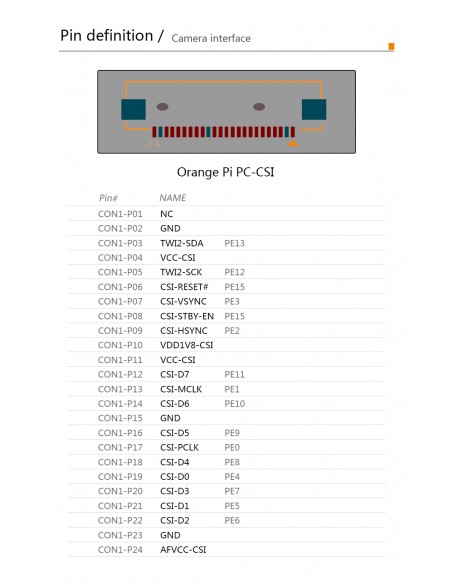 Pin definition / Camera interface

24

Orange Pi PC-CSI

| Pin# | NAME | |
|---|---|---|
| CON1-P01 | NC | |
| CON1-P02 | GND | |
| CON1-P03 | TWI2-SDA | PE13 |
| CON1-P04 | VCC-CSI | |
| CON1-P05 | TWI2-SCK | PE12 |
| CON1-P06 | CSI-RESET# | PE15 |
| CON1-P07 | CSI-VSYNC | PE3 |
| CON1-P08 | CSI-STBY-EN | PE15 |
| CON1-P09 | CSI-HSYNC | PE2 |
| CON1-P10 | VDD1V8-CSI | |
| CON1-P11 | VCC-CSI | |
| CON1-P12 | CSI-D7 | PE11 |
| CON1-P13 | CSI-MCLK | PE1 |
| CON1-P14 | CSI-D6 | PE10 |
| CON1-P15 | GND | |
| CON1-P16 | CSI-D5 | PE9 |
| CON1-P17 | CSI-PCLK | PE0 |
| CON1-P18 | CSI-D4 | PE8 |
| CON1-P19 | CSI-D0 | PE4 |
| CON1-P20 | CSI-D3 | PE7 |
| CON1-P21 | CSI-D1 | PE5 |
| CON1-P22 | CSI-D2 | PE6 |
| CON1-P23 | GND | |
| CON1-P24 | AFVCC-CSI | |